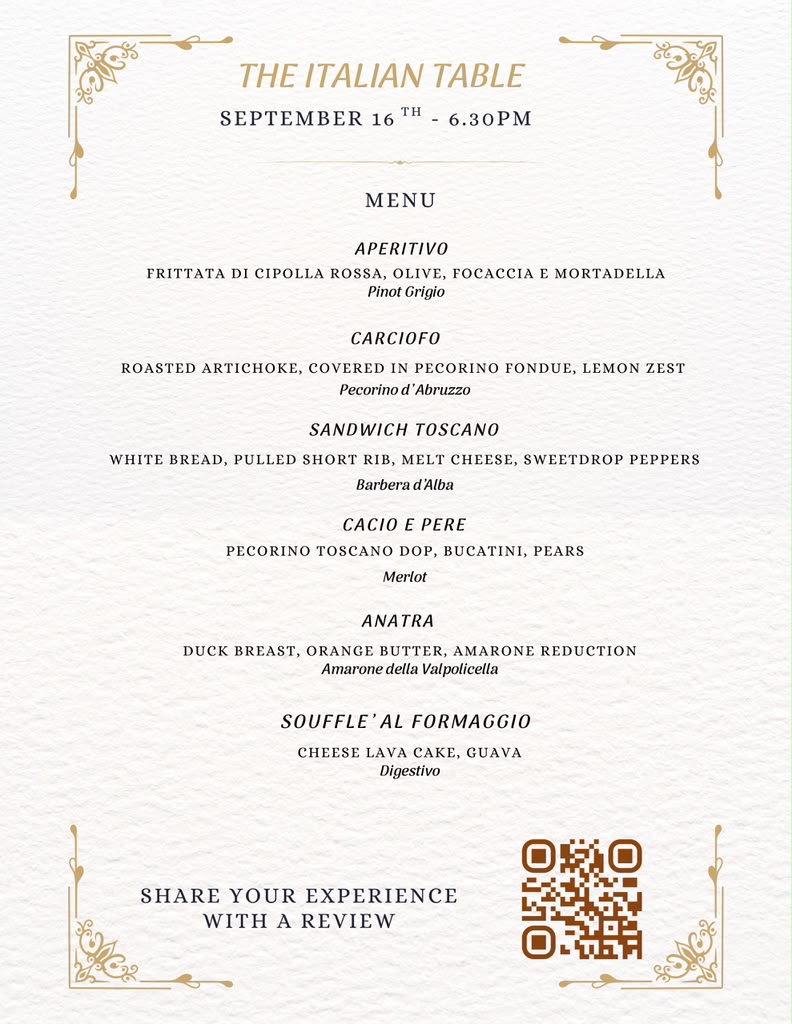 THE ITALIAN TABLE

SEPTEMBER 16 TH - 6.30PM

MENU

APERITIVO
FRITTATA DI CIPOLLA ROSSA, OLIVE, FOCACCIA E MORTADELLA
Pinot Grigio

CARCIOFO
ROASTED ARTICHOKE, COVERED IN PECORINO FONDUE, LEMON ZEST
Pecorino d'Abruzzo

SANDWICH TOSCANO
WHITE BREAD, PULLED SHORT RIB, MELT CHEESE, SWEETDROP PEPPERS
Barbera d'Alba

CACIO E PERE
PECORINO TOSCANO DOP, BUCATINI, PEARS
Merlot

ANATRA
DUCK BREAST, ORANGE BUTTER, AMARONE REDUCTION
Amarone della Valpolicella

SOUFFLE' AL FORMAGGIO
CHEESE LAVA CAKE, GUAVA
Digestivo

SHARE YOUR EXPERIENCE WITH A REVIEW